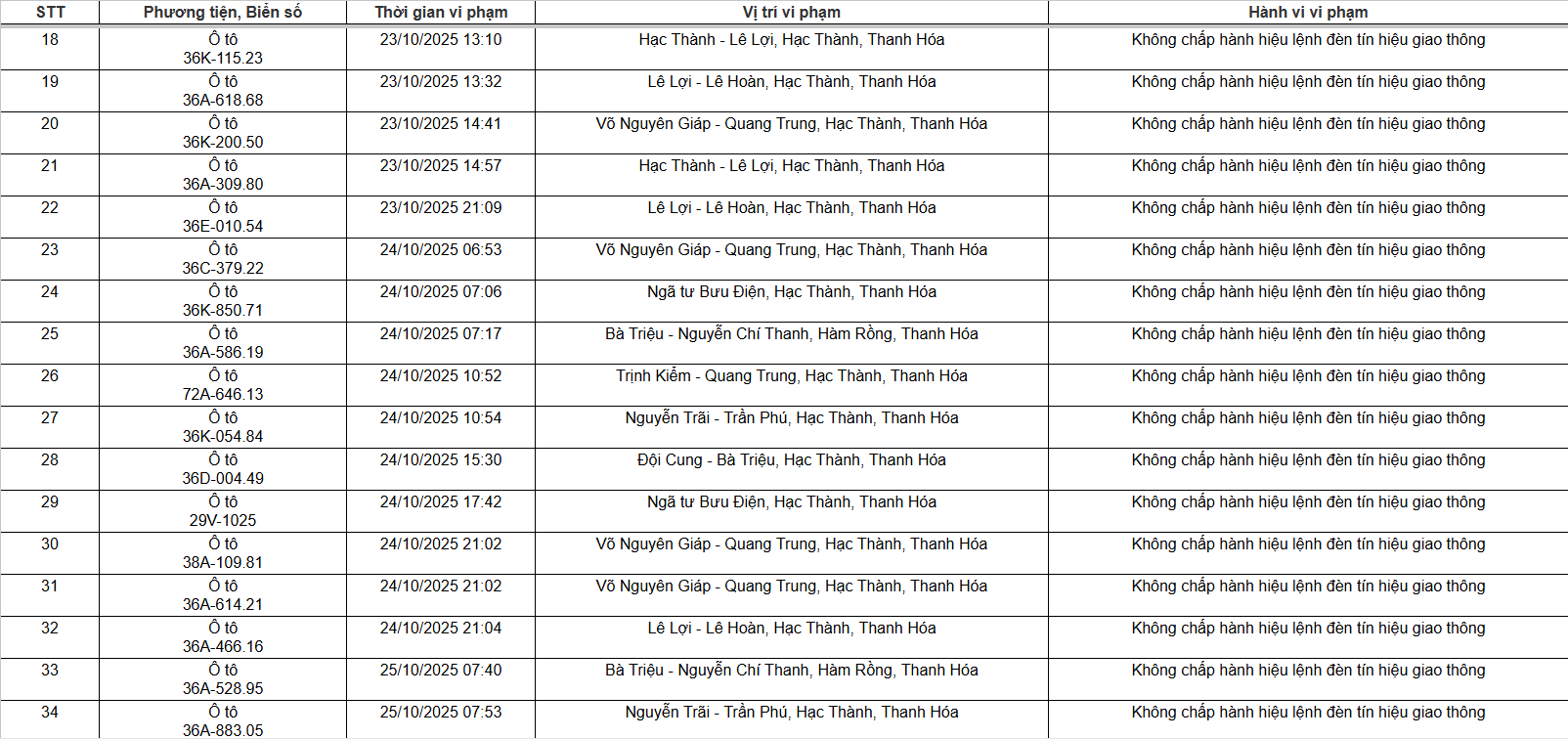 | STT | Phương tiện, Biển số | Thời gian vi phạm | Vị trí vi phạm | Hành vi vi phạm |
|---|---|---|---|---|
| 18 | Ô tô 36K-115.23 | 23/10/2025 13:10 | Hạc Thành - Lê Lợi, Hạc Thành, Thanh Hóa | Không chấp hành hiệu lệnh đèn tín hiệu giao thông |
| 19 | Ô tô 36A-618.68 | 23/10/2025 13:32 | Lê Lợi - Lê Hoàn, Hạc Thành, Thanh Hóa | Không chấp hành hiệu lệnh đèn tín hiệu giao thông |
| 20 | Ô tô 36K-200.50 | 23/10/2025 14:41 | Võ Nguyên Giáp - Quang Trung, Hạc Thành, Thanh Hóa | Không chấp hành hiệu lệnh đèn tín hiệu giao thông |
| 21 | Ô tô 36A-309.80 | 23/10/2025 14:57 | Hạc Thành - Lê Lợi, Hạc Thành, Thanh Hóa | Không chấp hành hiệu lệnh đèn tín hiệu giao thông |
| 22 | Ô tô 36E-010.54 | 23/10/2025 21:09 | Lê Lợi - Lê Hoàn, Hạc Thành, Thanh Hóa | Không chấp hành hiệu lệnh đèn tín hiệu giao thông |
| 23 | Ô tô 36C-379.22 | 24/10/2025 06:53 | Võ Nguyên Giáp - Quang Trung, Hạc Thành, Thanh Hóa | Không chấp hành hiệu lệnh đèn tín hiệu giao thông |
| 24 | Ô tô 36K-850.71 | 24/10/2025 07:06 | Ngã tư Bưu Điện, Hạc Thành, Thanh Hóa | Không chấp hành hiệu lệnh đèn tín hiệu giao thông |
| 25 | Ô tô 36A-586.19 | 24/10/2025 07:17 | Bà Triệu - Nguyễn Chí Thanh, Hàm Rồng, Thanh Hóa | Không chấp hành hiệu lệnh đèn tín hiệu giao thông |
| 26 | Ô tô 72A-646.13 | 24/10/2025 10:52 | Trịnh Kiểm - Quang Trung, Hạc Thành, Thanh Hóa | Không chấp hành hiệu lệnh đèn tín hiệu giao thông |
| 27 | Ô tô 36K-054.84 | 24/10/2025 10:54 | Nguyễn Trãi - Trần Phú, Hạc Thành, Thanh Hóa | Không chấp hành hiệu lệnh đèn tín hiệu giao thông |
| 28 | Ô tô 36D-004.49 | 24/10/2025 15:30 | Đội Cung - Bà Triệu, Hạc Thành, Thanh Hóa | Không chấp hành hiệu lệnh đèn tín hiệu giao thông |
| 29 | Ô tô 29V-1025 | 24/10/2025 17:42 | Ngã tư Bưu Điện, Hạc Thành, Thanh Hóa | Không chấp hành hiệu lệnh đèn tín hiệu giao thông |
| 30 | Ô tô 38A-109.81 | 24/10/2025 21:02 | Võ Nguyên Giáp - Quang Trung, Hạc Thành, Thanh Hóa | Không chấp hành hiệu lệnh đèn tín hiệu giao thông |
| 31 | Ô tô 36A-614.21 | 24/10/2025 21:02 | Võ Nguyên Giáp - Quang Trung, Hạc Thành, Thanh Hóa | Không chấp hành hiệu lệnh đèn tín hiệu giao thông |
| 32 | Ô tô 36A-466.16 | 24/10/2025 21:04 | Lê Lợi - Lê Hoàn, Hạc Thành, Thanh Hóa | Không chấp hành hiệu lệnh đèn tín hiệu giao thông |
| 33 | Ô tô 36A-528.95 | 25/10/2025 07:40 | Bà Triệu - Nguyễn Chí Thanh, Hàm Rồng, Thanh Hóa | Không chấp hành hiệu lệnh đèn tín hiệu giao thông |
| 34 | Ô tô 36A-883.05 | 25/10/2025 07:53 | Nguyễn Trãi - Trần Phú, Hạc Thành, Thanh Hóa | Không chấp hành hiệu lệnh đèn tín hiệu giao thông |